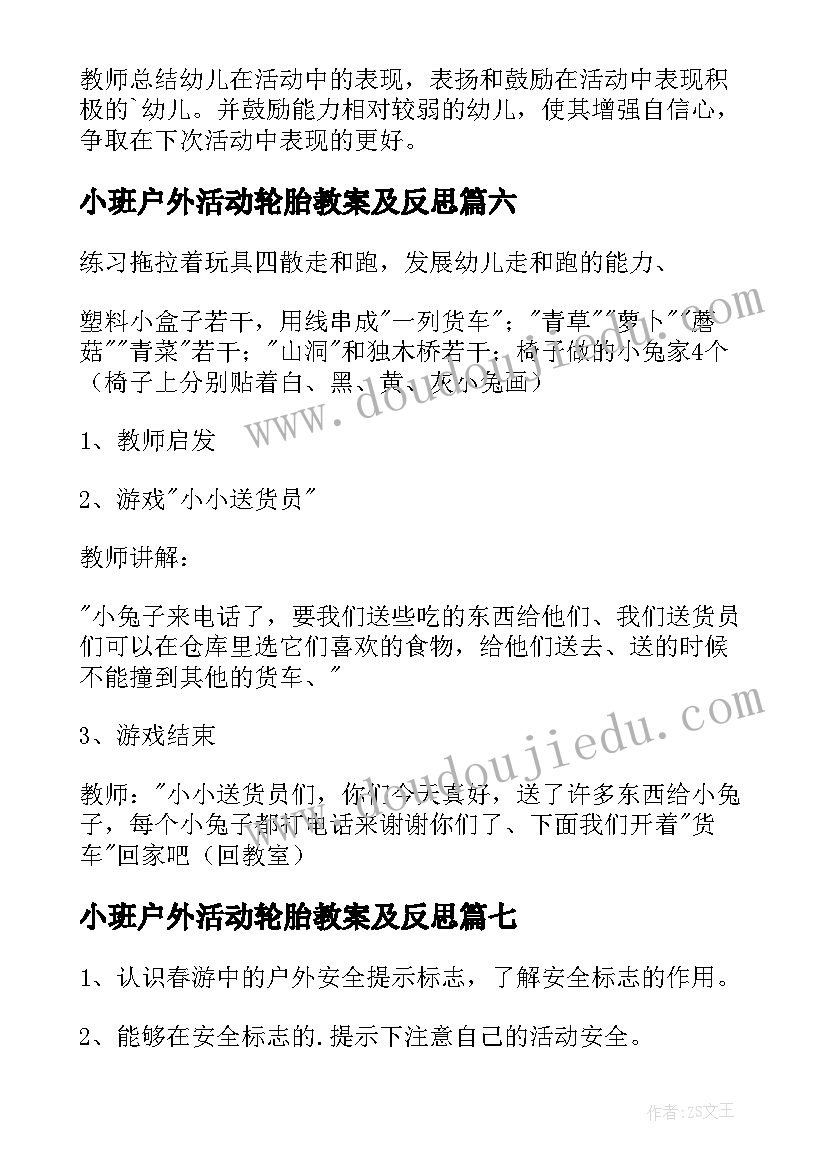 教师总结幼儿在活动中的表现，表扬和鼓励在活动中表现积极的`幼儿。并鼓励能力相对较弱的幼儿，使其增强自信心，争取在下次活动中表现的更好。

小班户外活动轮胎教案及反思篇六

练习拖拉着玩具四散走和跑，发展幼儿走和跑的能力、

塑料小盒子若干，用线串成"一列货车"；"青草""萝卜""蘑菇""青菜"若干；"山洞"和独木桥若干；椅子做的小兔家4个（椅子上分别贴着白、黑、黄、灰小兔画）

1、教师启发

2、游戏"小小送货员"

教师讲解：

"小兔子来电话了，要我们送些吃的东西给他们、我们送货员们可以在仓库里选它们喜欢的食物，给他们送去、送的时候不能撞到其他的货车、"

3、游戏结束

教师："小小送货员们，你们今天真好，送了许多东西给小兔子，每个小兔子都打电话来谢谢你们了、下面我们开着"货车"回家吧（回教室）

小班户外活动轮胎教案及反思篇七

1、认识春游中的户外安全提示标志，了解安全标志的作用。

2、能够在安全标志的.提示下注意自己的活动安全。

www.doudoujiedu.com

www.doudoujiedu.com

作者：ZS文王